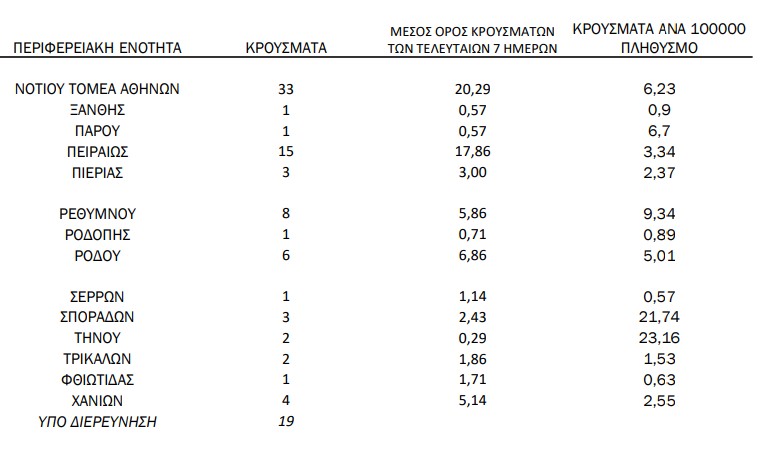 | ΠΕΡΙΦΕΡΕΙΑΚΗ ΕΝΟΤΗΤΑ | ΚΡΟΥΣΜΑΤΑ | ΜΕΣΟΣ ΟΡΟΣ ΚΡΟΥΣΜΑΤΩΝ ΤΩΝ ΤΕΛΕΥΤΑΙΩΝ 7 ΗΜΕΡΩΝ | ΚΡΟΥΣΜΑΤΑ ΑΝΑ 100000 ΠΛΗΘΥΣΜΟ |
|---|---|---|---|
| ΝΟΤΙΟΥ ΤΟΜΕΑ ΑΘΗΝΩΝ | 33 | 20,29 | 6,23 |
| ΞΑΝΘΗΣ | 1 | 0,57 | 0,9 |
| ΠΑΡΟΥ | 1 | 0,57 | 6,7 |
| ΠΕΙΡΑΙΩΣ | 15 | 17,86 | 3,34 |
| ΠΙΕΡΙΑΣ | 3 | 3,00 | 2,37 |
| ΡΕΘΥΜΝΟΥ | 8 | 5,86 | 9,34 |
| ΡΟΔΟΠΗΣ | 1 | 0,71 | 0,89 |
| ΡΟΔΟΥ | 6 | 6,86 | 5,01 |
| ΣΕΡΡΩΝ | 1 | 1,14 | 0,57 |
| ΣΠΟΡΑΔΩΝ | 3 | 2,43 | 21,74 |
| ΤΗΝΟΥ | 2 | 0,29 | 23,16 |
| ΤΡΙΚΑΛΩΝ | 2 | 1,86 | 1,53 |
| ΦΘΙΩΤΙΔΑΣ | 1 | 1,71 | 0,63 |
| ΧΑΝΙΩΝ | 4 | 5,14 | 2,55 |
| ΥΠΟ ΔΙΕΡΕΥΝΗΣΗ | 19 | | |